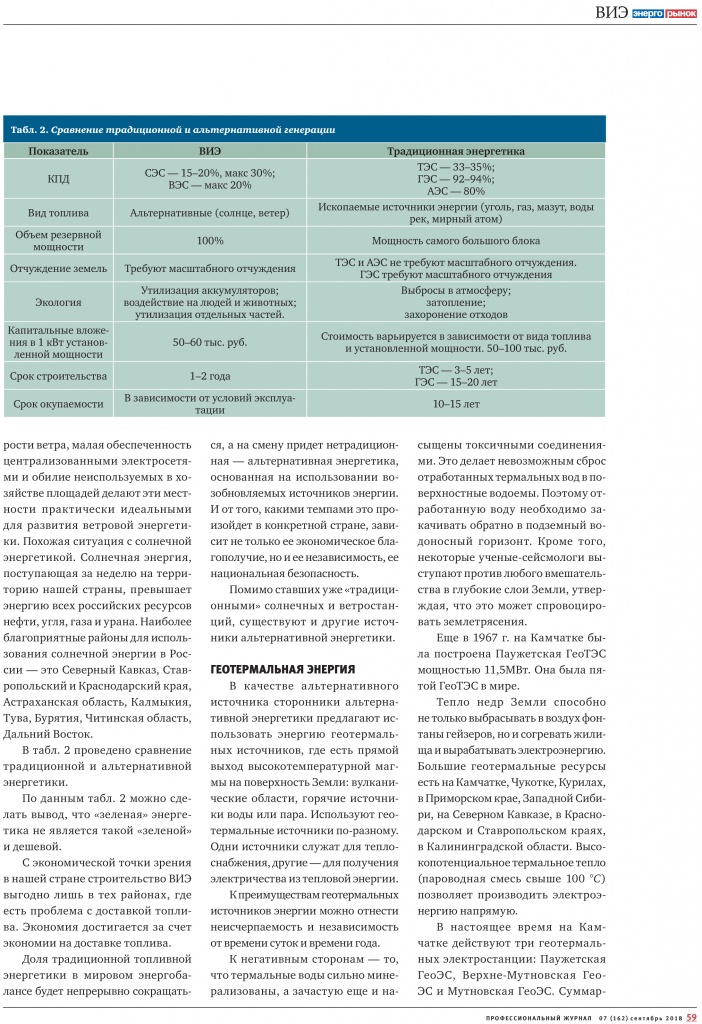 ВИЭ энерго рынок

Табл. 2. Сравнение традиционной и альтернативной генерации

| Показатель | ВИЭ | Традиционная энергетика |
|---|---|---|
| КПД | СЭС — 15–20%, макс 30%; ВЭС — макс 20% | ТЭС — 33–35%; ГЭС — 92–94%; АЭС — 80% |
| Вид топлива | Альтернативные (солнце, ветер) | Ископаемые источники энергии (уголь, газ, мазут, воды рек, мирный атом) |
| Объем резервной мощности | 100% | Мощность самого большого блока |
| Отчуждение земель | Требуют масштабного отчуждения | ТЭС и АЭС не требуют масштабного отчуждения. ГЭС требуют масштабного отчуждения |
| Экология | Утилизация аккумуляторов; воздействие на людей и животных; утилизация отдельных частей. | Выбросы в атмосферу; затопление; захоронение отходов |
| Капитальные вложения в 1 кВт установленной мощности | 50–60 тыс. руб. | Стоимость варьируется в зависимости от вида топлива и установленной мощности. 50–100 тыс. руб. |
| Срок строительства | 1–2 года | ТЭС — 3–5 лет; ГЭС — 15–20 лет |
| Срок окупаемости | В зависимости от условий эксплуатации | 10–15 лет |

рости ветра, малая обеспеченность централизованными электросетями и обилие неиспользуемых в хозяйстве площадей делают эти местности практически идеальными для развития ветровой энергетики. Похожая ситуация с солнечной энергетикой. Солнечная энергия, поступающая за неделю на территорию нашей страны, превышает энергию всех российских ресурсов нефти, угля, газа и урана. Наиболее благоприятные районы для использования солнечной энергии в России — это Северный Кавказ, Ставропольский и Краснодарский края, Астраханская область, Калмыкия, Тува, Бурятия, Читинская область, Дальний Восток.

В табл. 2 проведено сравнение традиционной и альтернативной энергетики.

По данным табл. 2 можно сделать вывод, что «зеленая» энергетика не является такой «зеленой» и дешевой.

С экономической точки зрения в нашей стране строительство ВИЭ выгодно лишь в тех районах, где есть проблема с доставкой топлива. Экономия достигается за счет экономии на доставке топлива.

Доля традиционной топливной энергетики в мировом энергобалансе будет непрерывно сокращаться, а на смену придет нетрадиционная — альтернативная энергетика, основанная на использовании возобновляемых источников энергии. И от того, какими темпами это произойдет в конкретной стране, зависит не только ее экономическое благополучие, но и ее независимость, ее национальная безопасность.

Помимо ставших уже «традиционными» солнечных и ветростанций, существуют и другие источники альтернативной энергетики.

ГЕОТЕРМАЛЬНАЯ ЭНЕРГИЯ

В качестве альтернативного источника сторонники альтернативной энергетики предлагают использовать энергию геотермальных источников, где есть прямой выход высокотемпературной магмы на поверхность Земли: вулканические области, горячие источники воды или пара. Используют геотермальные источники по-разному. Одни источники служат для теплоснабжения, другие — для получения электричества из тепловой энергии.

К преимуществам геотермальных источников энергии можно отнести неисчерпаемость и независимость от времени суток и времени года.

К негативным сторонам — то, что термальные воды сильно минерализованы, а зачастую еще и насыщены токсичными соединениями. Это делает невозможным сброс отработанных термальных вод в поверхностные водоемы. Поэтому отработанную воду необходимо закачивать обратно в подземный водоносный горизонт. Кроме того, некоторые ученые-сейсмологи выступают против любого вмешательства в глубокие слои Земли, утверждая, что это может спровоцировать землетрясения.

Еще в 1967 г. на Камчатке была построена Паужетская ГеоТЭС мощностью 11,5МВт. Она была пятой ГеоТЭС в мире.

Тепло недр Земли способно не только выбрасывать в воздух фонтаны гейзеров, но и согревать жилища и вырабатывать электроэнергию. Большие геотермальные ресурсы есть на Камчатке, Чукотке, Курилах, в Приморском крае, Западной Сибири, на Северном Кавказе, в Краснодарском и Ставропольском краях, в Калининградской области. Высокопотенциальное термальное тепло (пароводная смесь свыше 100 °С) позволяет производить электроэнергию напрямую.

В настоящее время на Камчатке действуют три геотермальных электростанции: Паужетская ГеоЭС, Верхне-Мутновская ГеоЭС и Мутновская ГеоЭС. Суммар-

ПРОФЕССИОНАЛЬНЫЙ ЖУРНАЛ 07 (162) сентябрь 2018 59